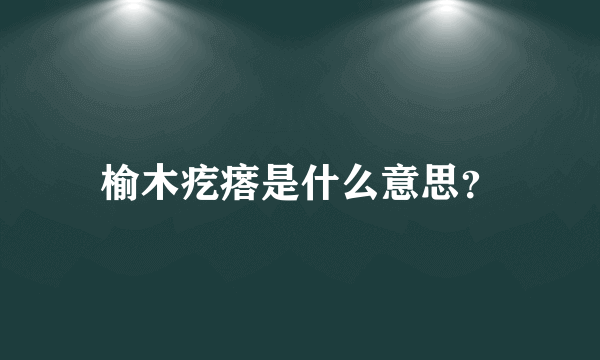 榆木疙瘩是什么意思？